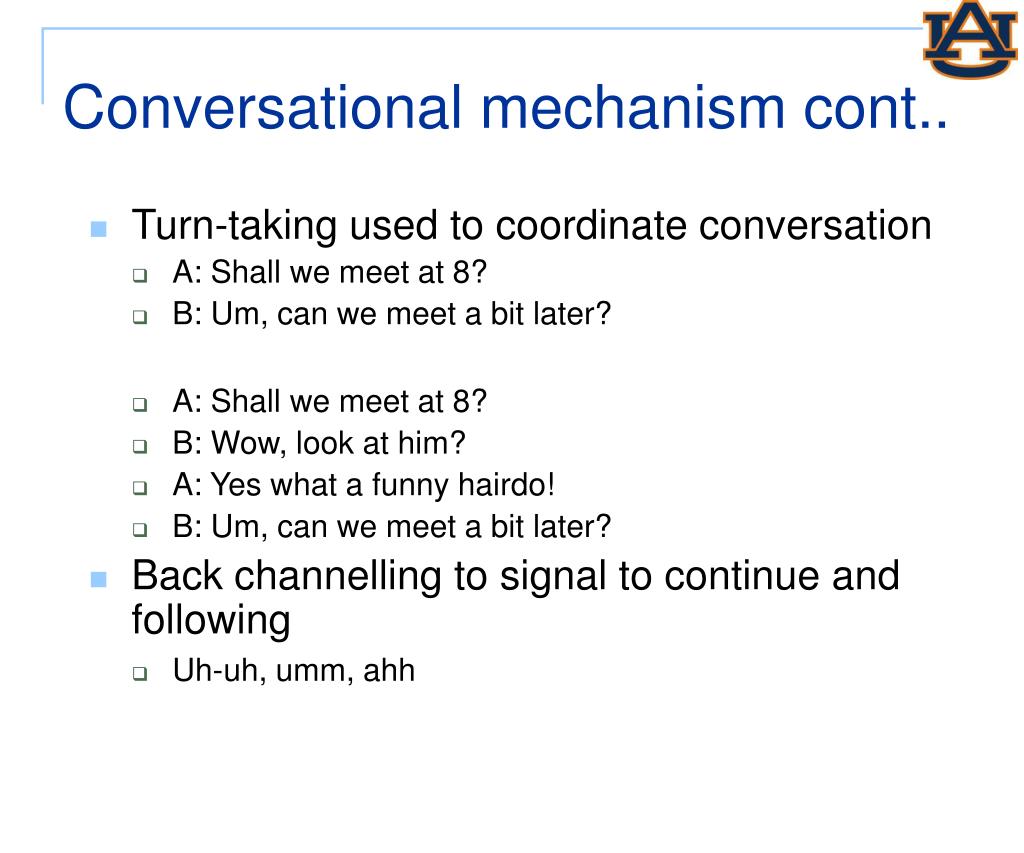 AU

Conversational mechanism cont..

Turn-taking used to coordinate conversation

A: Shall we meet at 8?

B: Um, can we meet a bit later?

A: Shall we meet at 8?

B: Wow, look at him?

A: Yes what a funny hairdo!

B: Um, can we meet a bit later?

Back channelling to signal to continue and following

Uh-uh, umm, ahh